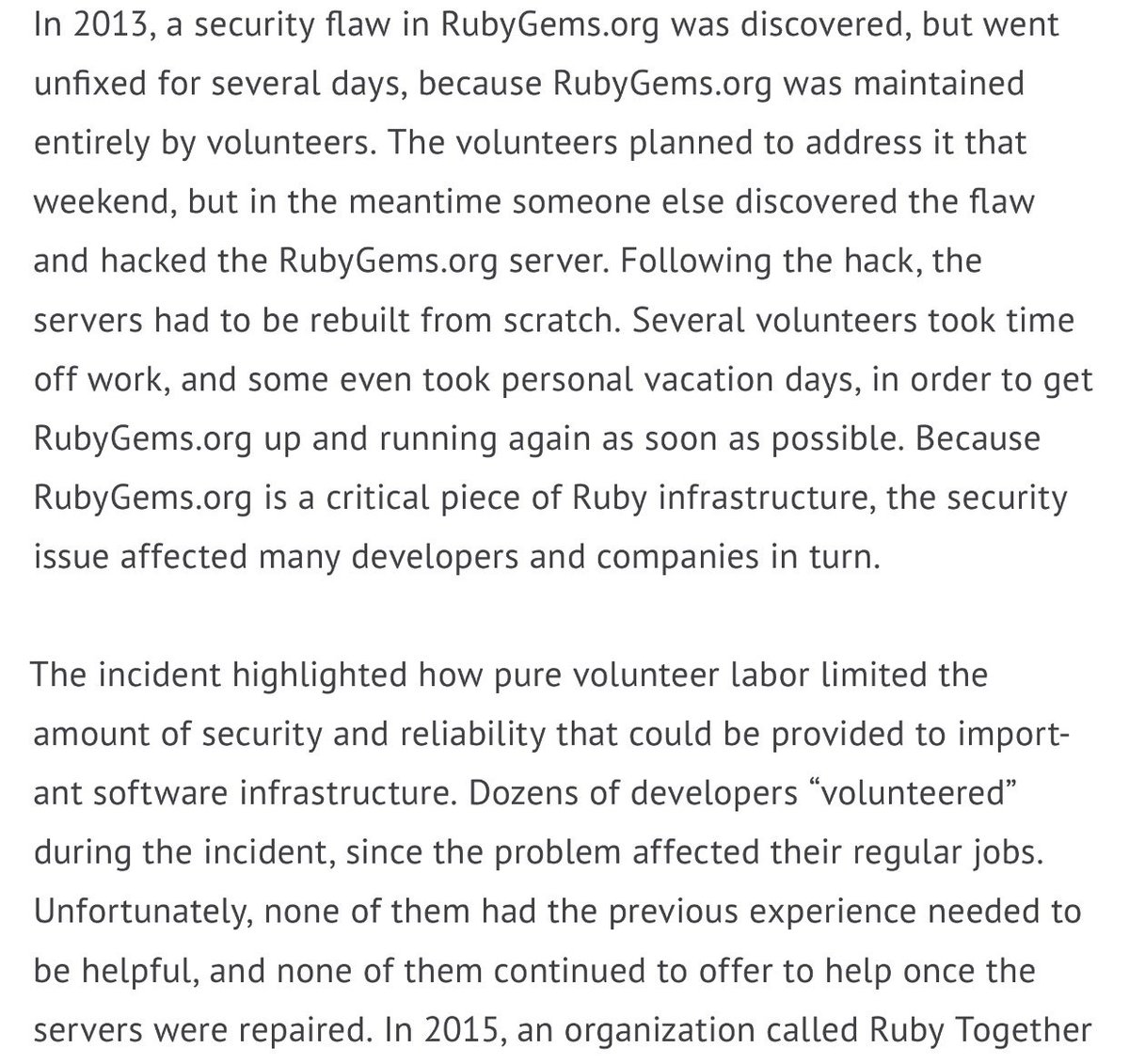 In 2013, a security flaw in RubyGems.org was discovered, but went unfixed for several days, because RubyGems.org was maintained entirely by volunteers. The volunteers planned to address it that weekend, but in the meantime someone else discovered the flaw and hacked the RubyGems.org server. Following the hack, the servers had to be rebuilt from scratch. Several volunteers took time off work, and some even took personal vacation days, in order to get RubyGems.org up and running again as soon as possible. Because RubyGems.org is a critical piece of Ruby infrastructure, the security issue affected many developers and companies in turn.

The incident highlighted how pure volunteer labor limited the amount of security and reliability that could be provided to important software infrastructure. Dozens of developers "volunteered" during the incident, since the problem affected their regular jobs. Unfortunately, none of them had the previous experience needed to be helpful, and none of them continued to offer to help once the servers were repaired. In 2015, an organization called Ruby Together